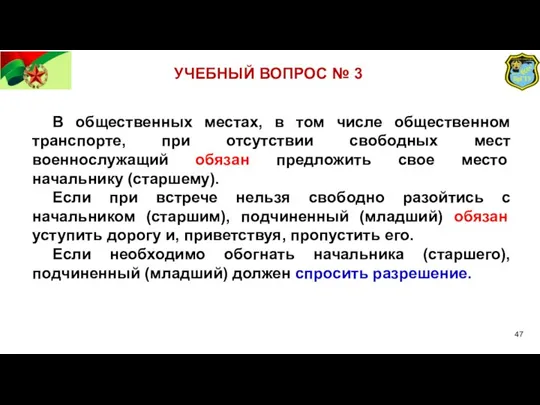 УЧЕБНЫЙ ВОПРОС № 3

В общественных местах, в том числе общественном транспорте, при отсутствии свободных мест военнослужащий обязан предложить свое место начальнику (старшему).

Если при встрече нельзя свободно разойтись с начальником (старшим), подчиненный (младший) обязан уступить дорогу и, приветствуя, пропустить его.

Если необходимо обогнать начальника (старшего), подчиненный (младший) должен спросить разрешение.

47